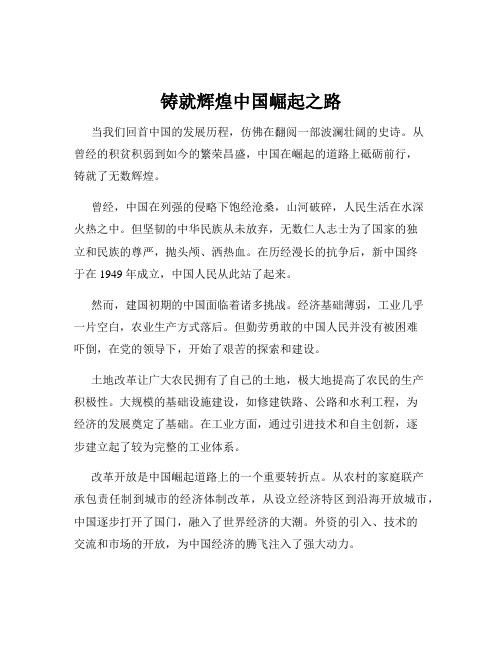 铸就辉煌中国崛起之路

当我们回首中国的发展历程，仿佛在翻阅一部波澜壮阔的史诗。从曾经的积贫积弱到如今的繁荣昌盛，中国在崛起的道路上砥砺前行，铸就了无数辉煌。

曾经，中国在列强的侵略下饱经沧桑，山河破碎，人民生活在水深火热之中。但坚韧的中华民族从未放弃，无数仁人志士为了国家的独立和民族的尊严，抛头颅、洒热血。在历经漫长的抗争后，新中国终于在 1949 年成立，中国人民从此站了起来。

然而，建国初期的中国面临着诸多挑战。经济基础薄弱，工业几乎一片空白，农业生产方式落后。但勤劳勇敢的中国人民并没有被困难吓倒，在党的领导下，开始了艰苦的探索和建设。

土地改革让广大农民拥有了自己的土地，极大地提高了农民的生产积极性。大规模的基础设施建设，如修建铁路、公路和水利工程，为经济的发展奠定了基础。在工业方面，通过引进技术和自主创新，逐步建立起了较为完整的工业体系。

改革开放是中国崛起道路上的一个重要转折点。从农村的家庭联产承包责任制到城市的经济体制改革，从设立经济特区到沿海开放城市，中国逐步打开了国门，融入了世界经济的大潮。外资的引入、技术的交流和市场的开放，为中国经济的腾飞注入了强大动力。